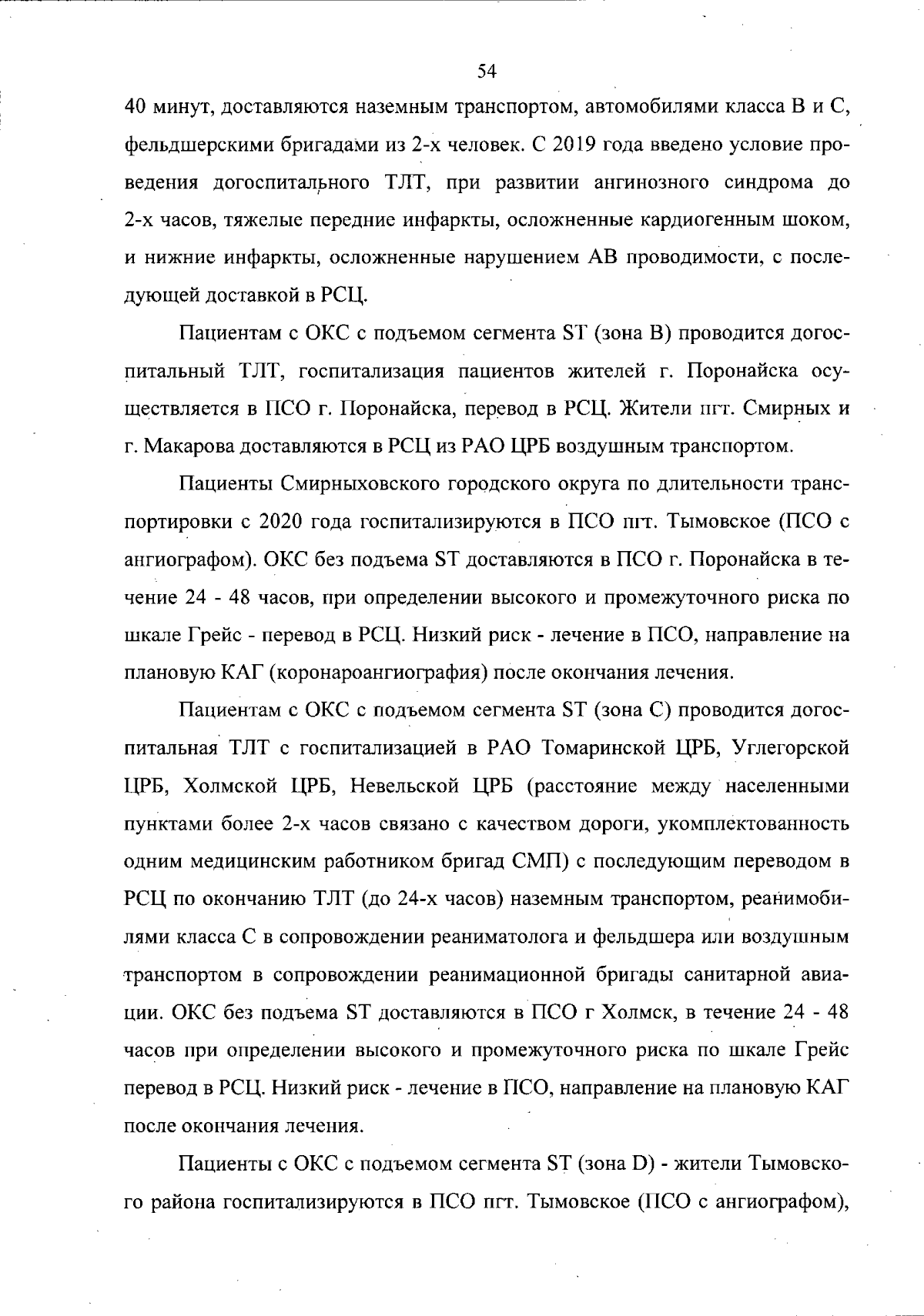 54

40 минут, доставляются наземным транспортом, автомобилями класса В и С, фельдшерскими бригадами из 2-х человек. С 2019 года введено условие проведения догоспитального ТЛТ, при развитии ангинозного синдрома до 2-х часов, тяжелые передние инфаркты, осложненные кардиогенным шоком, и нижние инфаркты, осложненные нарушением АВ проводимости, с последующей доставкой в РСЦ.

Пациентам с ОКС с подъемом сегмента ST (зона В) проводится догоспитальный ТЛТ, госпитализация пациентов жителей г. Поронайска осуществляется в ПСО г. Поронайска, перевод в РСЦ. Жители пгт. Смирных и г. Макарова доставляются в РСЦ из РАО ЦРБ воздушным транспортом.

Пациенты Смирныховского городского округа по длительности транспортировки с 2020 года госпитализируются в ПСО пгт. Тымовское (ПСО с ангиографом). ОКС без подъема ST доставляются в ПСО г. Поронайска в течение 24 - 48 часов, при определении высокого и промежуточного риска по шкале Грейс - перевод в РСЦ. Низкий риск - лечение в ПСО, направление на плановую КАГ (коронароангиография) после окончания лечения.

Пациентам с ОКС с подъемом сегмента ST (зона С) проводится догоспитальная ТЛТ с госпитализацией в РАО Томаринской ЦРБ, Углегорской ЦРБ, Холмской ЦРБ, Невельской ЦРБ (расстояние между населенными пунктами более 2-х часов связано с качеством дороги, укомплектованность одним медицинским работником бригад СМП) с последующим переводом в РСЦ по окончанию ТЛТ (до 24-х часов) наземным транспортом, реанимобилями класса С в сопровождении реаниматолога и фельдшера или воздушным транспортом в сопровождении реанимационной бригады санитарной авиации. ОКС без подъема ST доставляются в ПСО г Холмск, в течение 24 - 48 часов при определении высокого и промежуточного риска по шкале Грейс перевод в РСЦ. Низкий риск - лечение в ПСО, направление на плановую КАГ после окончания лечения.

Пациенты с ОКС с подъемом сегмента ST (зона D) - жители Тымовского района госпитализируются в ПСО пгт. Тымовское (ПСО с ангиографом),